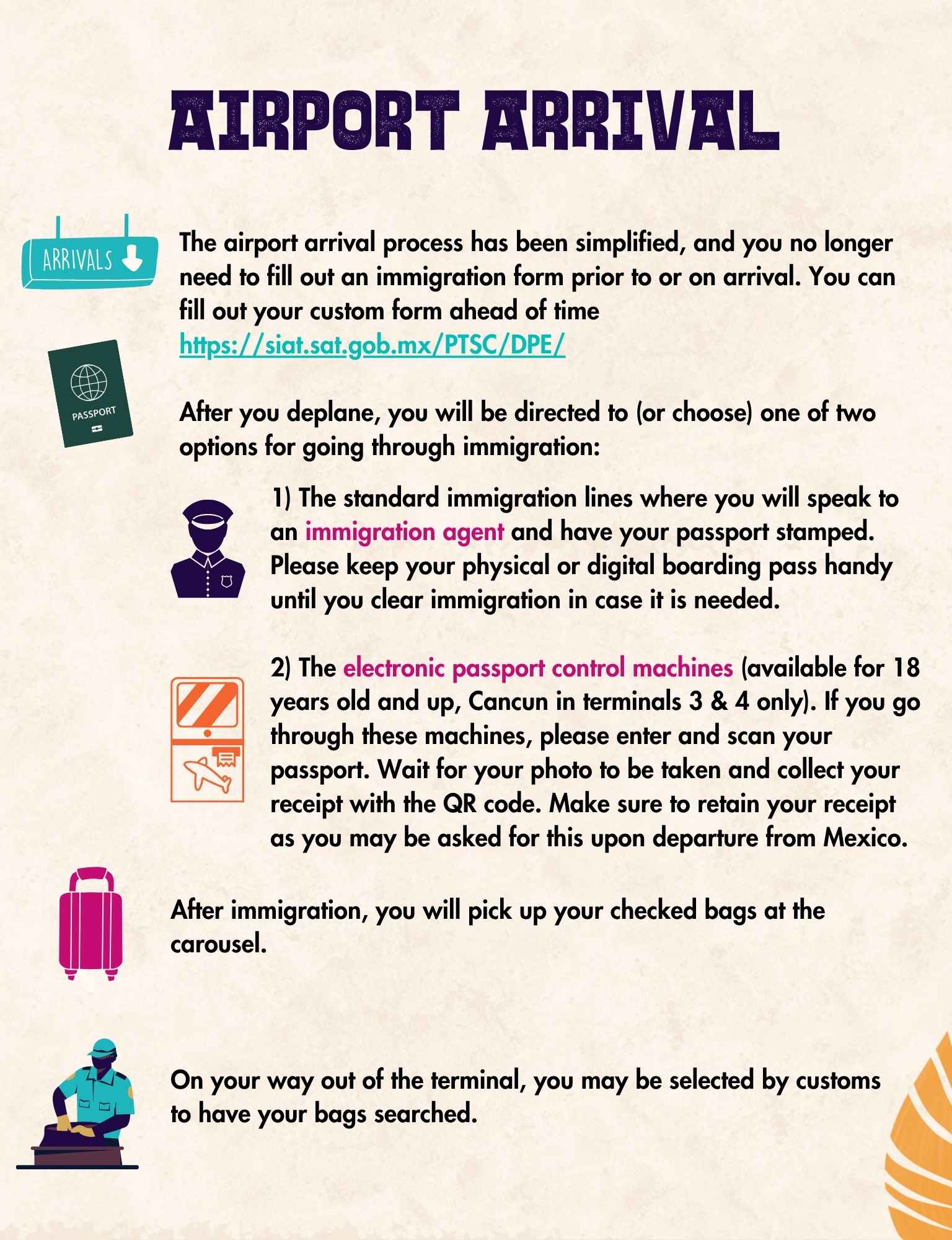 AIRPORT ARRIVAL

ARRIVALS

The airport arrival process has been simplified, and you no longer need to fill out an immigration form prior to or on arrival. You can fill out your custom form ahead of time https://siat.sat.gob.mx/PTSC/DPE/

PASSPORT

After you deplane, you will be directed to (or choose) one of two options for going through immigration:

1) The standard immigration lines where you will speak to an immigration agent and have your passport stamped. Please keep your physical or digital boarding pass handy until you clear immigration in case it is needed.

2) The electronic passport control machines (available for 18 years old and up, Cancun in terminals 3 & 4 only). If you go through these machines, please enter and scan your passport. Wait for your photo to be taken and collect your receipt with the QR code. Make sure to retain your receipt as you may be asked for this upon departure from Mexico.

After immigration, you will pick up your checked bags at the carousel.

On your way out of the terminal, you may be selected by customs to have your bags searched.